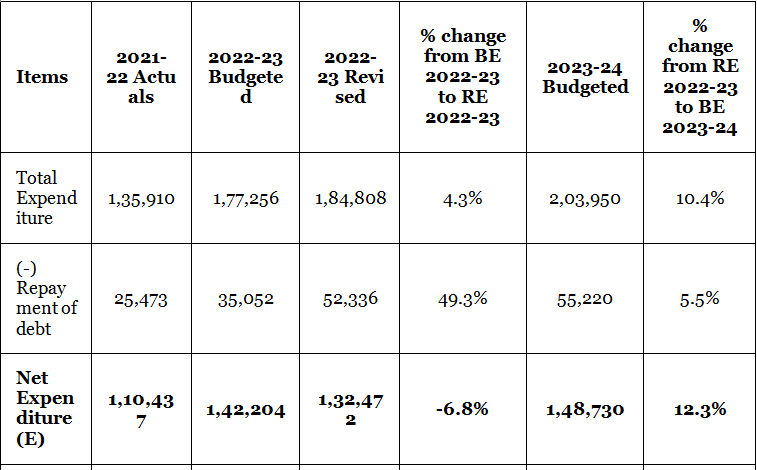 | Items | 2021-22 Actuals | 2022-23 Budgeted | 2022-23 Revised | % change from BE 2022-23 to RE 2022-23 | 2023-24 Budgeted | % change from RE 2022-23 to BE 2023-24 |
|---|---|---|---|---|---|---|
| Total Expenditure | 1,35,910 | 1,77,256 | 1,84,808 | 4.3% | 2,03,950 | 10.4% |
| (-) Repayment of debt | 25,473 | 35,052 | 52,336 | 49.3% | 55,220 | 5.5% |
| **Net Expenditure (E)** | **1,10,437** | **1,42,204** | **1,32,472** | **-6.8%** | **1,48,730** | **12.3%** |